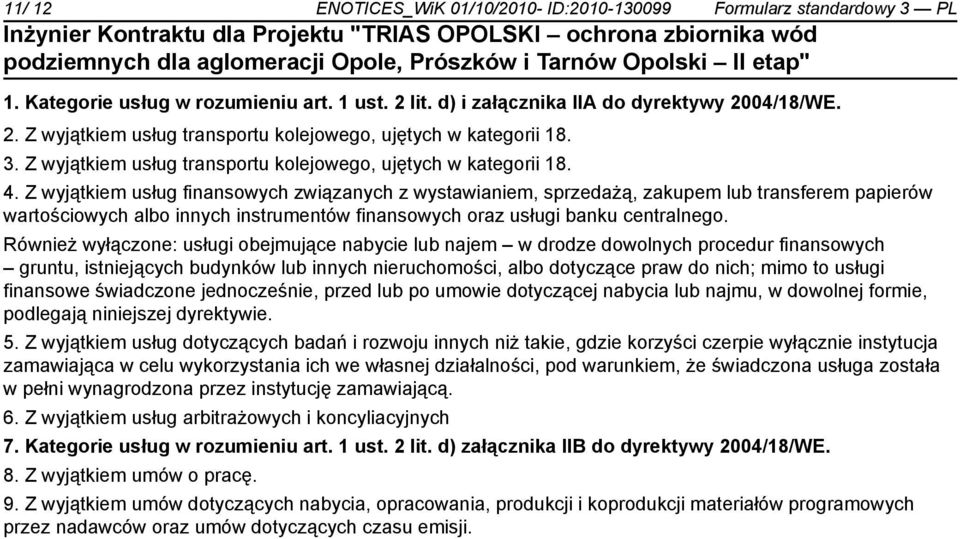 11/ 12 ENOTICES_WiK 01/10/2010- ID:2010-130099 Formularz standardowy 3 — PL
Inżynier Kontraktu dla Projektu "TRIAS OPOLSKI – ochrona zbiornika wód podziemnych dla aglomeracji Opole, Prószków i Tarnów Opolski – II etap"

1. Kategorie usług w rozumieniu art. 1 ust. 2 lit. d) i załącznika IIA do dyrektywy 2004/18/WE.

2. Z wyjątkiem usług transportu kolejowego, ujętych w kategorii 18.

3. Z wyjątkiem usług transportu kolejowego, ujętych w kategorii 18.

4. Z wyjątkiem usług finansowych związanych z wystawianiem, sprzedażą, zakupem lub transferem papierów wartościowych albo innych instrumentów finansowych oraz usługi banku centralnego.

Również wyłączone: usługi obejmujące nabycie lub najem – w drodze dowolnych procedur finansowych – gruntu, istniejących budynków lub innych nieruchomości, albo dotyczące praw do nich; mimo to usługi finansowe świadczone jednocześnie, przed lub po umowie dotyczącej nabycia lub najmu, w dowolnej formie, podlegają niniejszej dyrektywie.

5. Z wyjątkiem usług dotyczących badań i rozwoju innych niż takie, gdzie korzyści czerpie wyłącznie instytucja zamawiająca w celu wykorzystania ich we własnej działalności, pod warunkiem, że świadczona usługa została w pełni wynagrodzona przez instytucję zamawiającą.

6. Z wyjątkiem usług arbitrażowych i koncyliacyjnych

7. Kategorie usług w rozumieniu art. 1 ust. 2 lit. d) załącznika IIB do dyrektywy 2004/18/WE.

8. Z wyjątkiem umów o pracę.

9. Z wyjątkiem umów dotyczących nabycia, opracowania, produkcji i koprodukcji materiałów programowych przez nadawców oraz umów dotyczących czasu emisji.